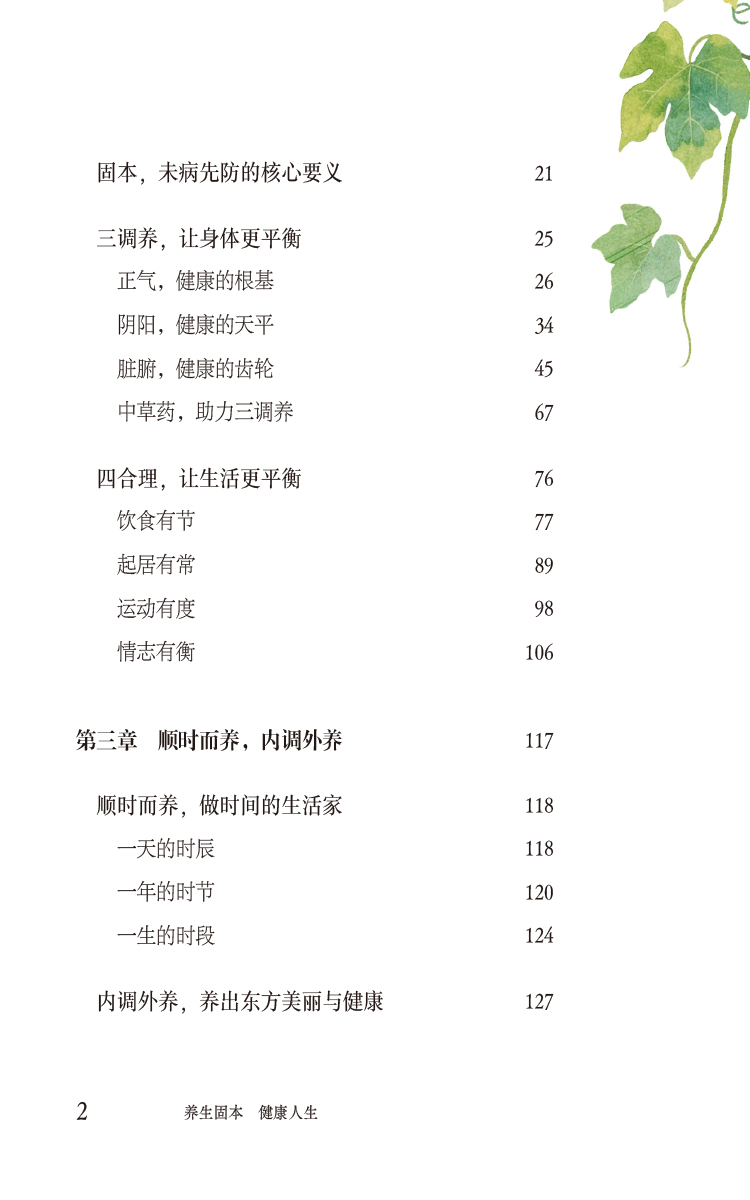 固本，未病先防的核心要义 21

三调养，让身体更平衡 25
正气，健康的根基 26
阴阳，健康的天平 34
脏腑，健康的齿轮 45
中草药，助力三调养 67

四合理，让生活更平衡 76
饮食有节 77
起居有常 89
运动有度 98
情志有衡 106

第三章 顺时而养，内调外养 117

顺时而养，做时间的生活家 118
一天的时辰 118
一年的时节 120
一生的时段 124

内调外养，养出东方美丽与健康 127

2 养生固本 健康人生